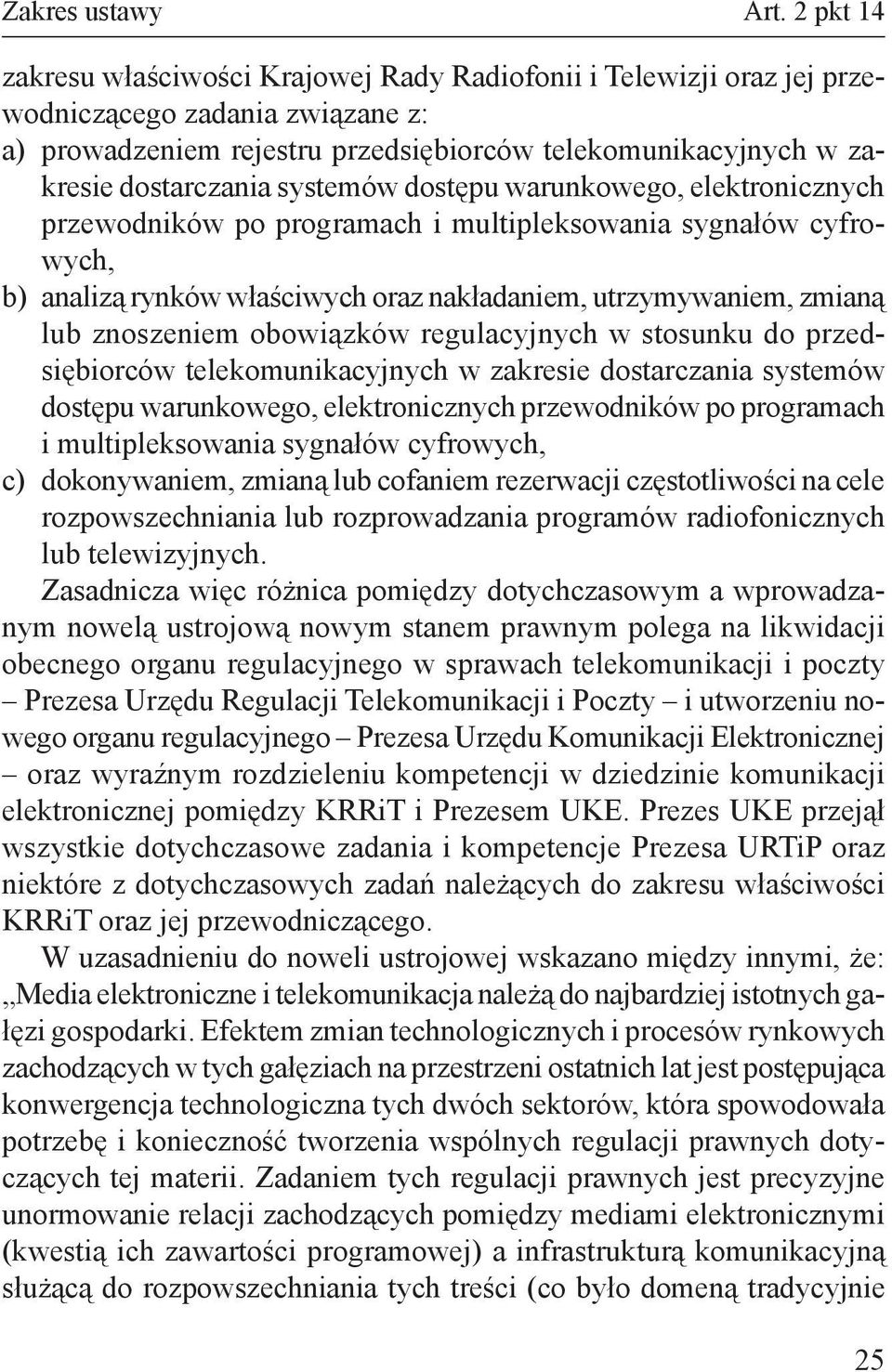 Zakres ustawy Art. 2 pkt 14

zakresu właściwości Krajowej Rady Radiofonii i Telewizji oraz jej przewodniczącego zadania związane z:
a) prowadzeniem rejestru przedsiębiorców telekomunikacyjnych w zakresie dostarczania systemów dostępu warunkowego, elektronicznych przewodników po programach i multipleksowania sygnałów cyfrowych,
b) analizą rynków właściwych oraz nakładaniem, utrzymywaniem, zmianą lub znoszeniem obowiązków regulacyjnych w stosunku do przedsiębiorców telekomunikacyjnych w zakresie dostarczania systemów dostępu warunkowego, elektronicznych przewodników po programach i multipleksowania sygnałów cyfrowych,
c) dokonywaniem, zmianą lub cofaniem rezerwacji częstotliwości na cele rozpowszechniania lub rozprowadzania programów radiofonicznych lub telewizyjnych.

Zasadnicza więc różnica pomiędzy dotychczasowym a wprowadzanym nowelą ustrojową nowym stanem prawnym polega na likwidacji obecnego organu regulacyjnego w sprawach telekomunikacji i poczty – Prezesa Urzędu Regulacji Telekomunikacji i Poczty – i utworzeniu nowego organu regulacyjnego – Prezesa Urzędu Komunikacji Elektronicznej – oraz wyraźnym rozdzieleniu kompetencji w dziedzinie komunikacji elektronicznej pomiędzy KRRiT i Prezesem UKE. Prezes UKE przejął wszystkie dotychczasowe zadania i kompetencje Prezesa URTiP oraz niektóre z dotychczasowych zadań należących do zakresu właściwości KRRiT oraz jej przewodniczącego.

W uzasadnieniu do noweli ustrojowej wskazano między innymi, że: „Media elektroniczne i telekomunikacja należą do najbardziej istotnych gałęzi gospodarki. Efektem zmian technologicznych i procesów rynkowych zachodzących w tych gałęziach na przestrzeni ostatnich lat jest postępująca konwergencja technologiczna tych dwóch sektorów, która spowodowała potrzebę i konieczność tworzenia wspólnych regulacji prawnych dotyczących tej materii. Zadaniem tych regulacji prawnych jest precyzyjne unormowanie relacji zachodzących pomiędzy mediami elektronicznymi (kwestią ich zawartości programowej) a infrastrukturą komunikacyjną służącą do rozpowszechniania tych treści (co było domeną tradycyjnie

25